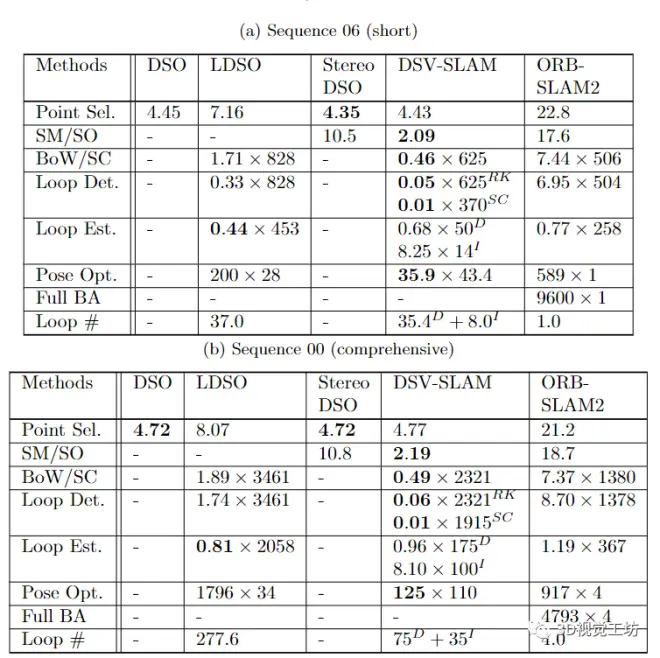 (a) Sequence 06 (short)

| Methods | DSO | LDSO | Stereo DSO | DSV-SLAM | ORB-SLAM2 |
|---|---|---|---|---|---|
| Point Sel. | 4.45 | 7.16 | **4.35** | 4.43 | 22.8 |
| SM/SO | - | - | 10.5 | **2.09** | 17.6 |
| BoW/SC | - | $1.71 \times 828$ | - | $\mathbf{0.46} \times 625$ | $7.44 \times 506$ |
| Loop Det. | - | $0.33 \times 828$ | - | $\mathbf{0.05} \times 625^{RK}$ $\mathbf{0.01} \times 370^{SC}$ | $6.95 \times 504$ |
| Loop Est. | - | $\mathbf{0.44} \times 453$ | - | $0.68 \times 50^{D}$ $8.25 \times 14^{I}$ | $0.77 \times 258$ |
| Pose Opt. | - | $200 \times 28$ | - | $\mathbf{35.9} \times 43.4$ | $589 \times 1$ |
| Full BA | - | - | - | - | $9600 \times 1$ |
| Loop # | - | 37.0 | - | $35.4^{D} + 8.0^{I}$ | 1.0 |

(b) Sequence 00 (comprehensive)

| Methods | DSO | LDSO | Stereo DSO | DSV-SLAM | ORB-SLAM2 |
|---|---|---|---|---|---|
| Point Sel. | **4.72** | 8.07 | **4.72** | 4.77 | 21.2 |
| SM/SO | - | - | 10.8 | **2.19** | 18.7 |
| BoW/SC | - | $1.89 \times 3461$ | - | $\mathbf{0.49} \times 2321$ | $7.37 \times 1380$ |
| Loop Det. | - | $1.74 \times 3461$ | - | $\mathbf{0.06} \times 2321^{RK}$ $\mathbf{0.01} \times 1915^{SC}$ | $8.70 \times 1378$ |
| Loop Est. | - | $\mathbf{0.81} \times 2058$ | - | $0.96 \times 175^{D}$ $8.10 \times 100^{I}$ | $1.19 \times 367$ |
| Pose Opt. | - | $1796 \times 34$ | - | $\mathbf{125} \times 110$ | $917 \times 4$ |
| Full BA | - | - | - | - | $4793 \times 4$ |
| Loop # | - | 277.6 | - | $75^{D} + 35^{I}$ | 4.0 |

3D视觉工坊